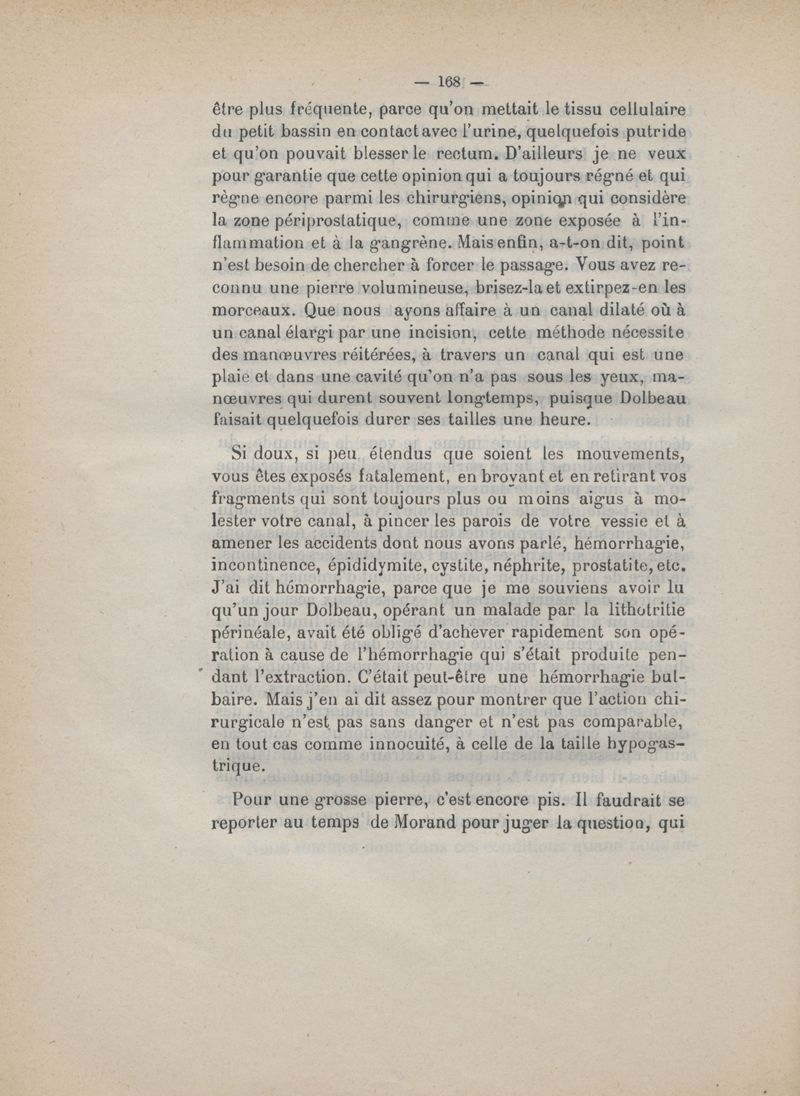 — 168 —

être plus fréquente, parce qu'on mettait le tissu cellulaire du petit bassin en contact avec l'urine, quelquefois putride et qu'on pouvait blesser le rectum. D'ailleurs je ne veux pour garantie que cette opinion qui a toujours régné et qui règne encore parmi les chirurgiens, opinion qui considère la zone périprostatique, comme une zone exposée à l'inflammation et à la gangrène. Mais enfin, a-t-on dit, point n'est besoin de chercher à forcer le passage. Vous avez reconnu une pierre volumineuse, brisez-la et extirpez-en les morceaux. Que nous ayons affaire à un canal dilaté où à un canal élargi par une incision, cette méthode nécessite des manœuvres réitérées, à travers un canal qui est une plaie et dans une cavité qu'on n'a pas sous les yeux, manœuvres qui durent souvent longtemps, puisque Dolbeau faisait quelquefois durer ses tailles une heure.

Si doux, si peu étendus que soient les mouvements, vous êtes exposés fatalement, en broyant et en retirant vos fragments qui sont toujours plus ou moins aigus à molester votre canal, à pincer les parois de votre vessie et à amener les accidents dont nous avons parlé, hémorrhagie, incontinence, épididymite, cystite, néphrite, prostatite, etc. J'ai dit hémorrhagie, parce que je me souviens avoir lu qu'un jour Dolbeau, opérant un malade par la lithotritie périnéale, avait été obligé d'achever rapidement son opération à cause de l'hémorrhagie qui s'était produite pendant l'extraction. C'était peut-être une hémorrhagie bulbaire. Mais j'en ai dit assez pour montrer que l'action chirurgicale n'est pas sans danger et n'est pas comparable, en tout cas comme innocuité, à celle de la taille hypogastrique.

Pour une grosse pierre, c'est encore pis. Il faudrait se reporter au temps de Morand pour juger la question, qui